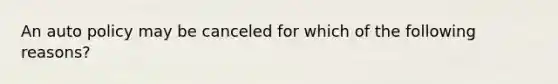 An auto policy may be canceled for which of the following reasons?